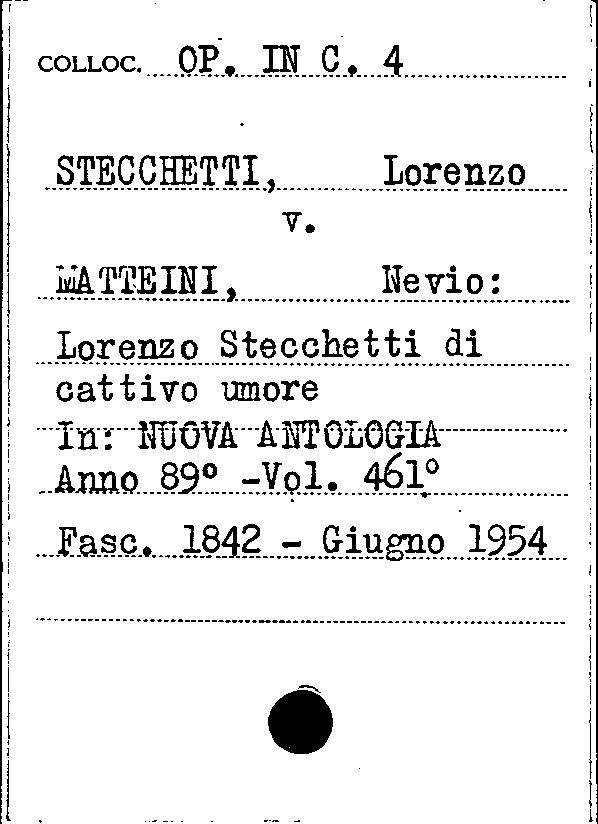 COLLOC. OP. IN C. 4

STECCHETTI, Lorenzo
v.
MATTEINI, Nevio:
Lorenzo Stecchetti di cattivo umore
In: NUOVA ANTOLOGIA
Anno 89° -Vol. 461°
Fasc. 1842 - Giugno 1954